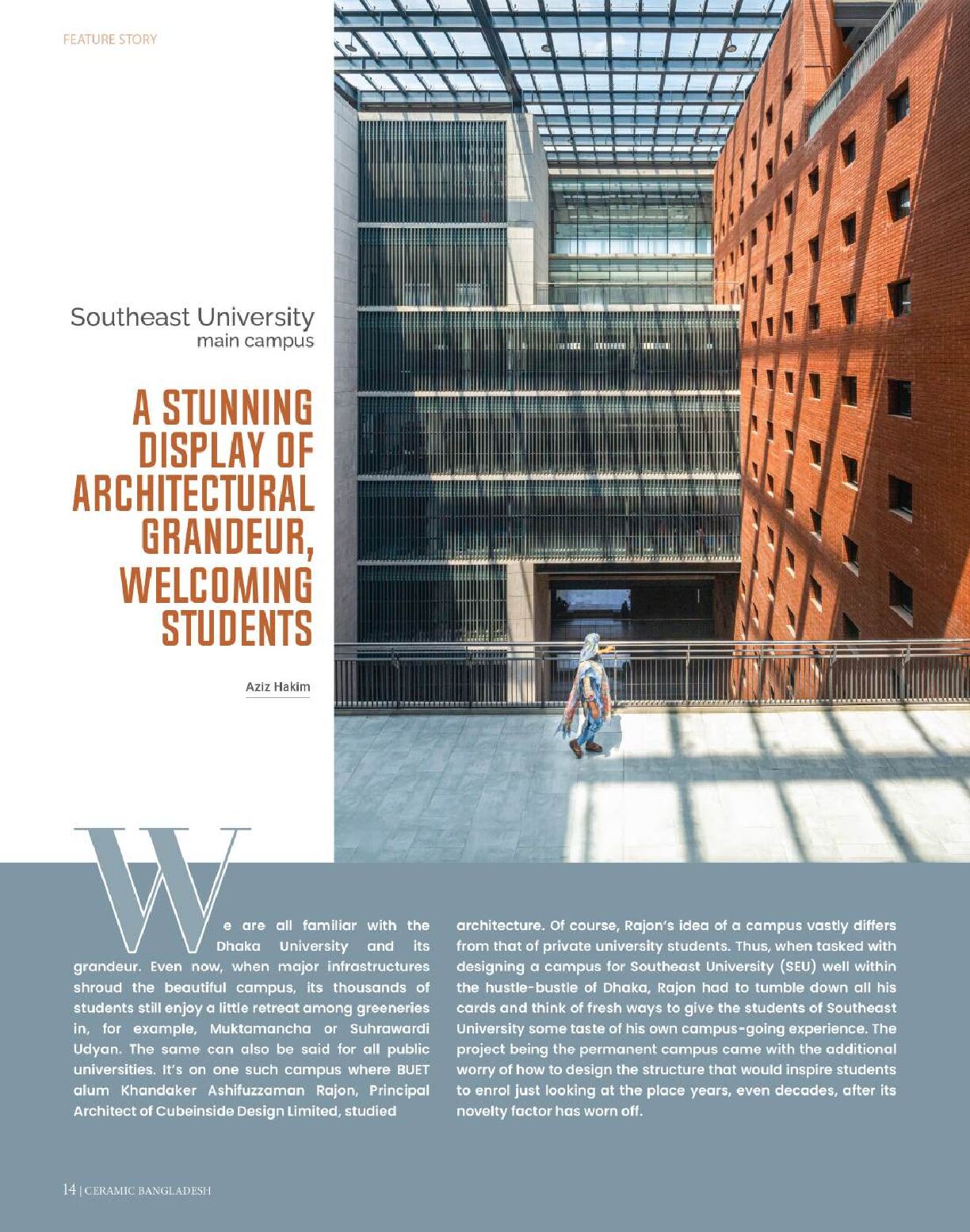 FEATURE STORY

Southeast University
main campus

A STUNNING DISPLAY OF ARCHITECTURAL GRANDEUR, WELCOMING STUDENTS

Aziz Hakim

We are all familiar with the Dhaka University and its grandeur. Even now, when major infrastructures shroud the beautiful campus, its thousands of students still enjoy a little retreat among greeneries in, for example, Muktamancha or Suhrawardi Udyan. The same can also be said for all public universities. It's on one such campus where BUET alum Khandaker Ashifuzzaman Rajon, Principal Architect of Cubeinside Design Limited, studied architecture. Of course, Rajon's idea of a campus vastly differs from that of private university students. Thus, when tasked with designing a campus for Southeast University (SEU) well within the hustle-bustle of Dhaka, Rajon had to tumble down all his cards and think of fresh ways to give the students of Southeast University some taste of his own campus-going experience. The project being the permanent campus came with the additional worry of how to design the structure that would inspire students to enrol just looking at the place years, even decades, after its novelty factor has worn off.

14 | CERAMIC BANGLADESH